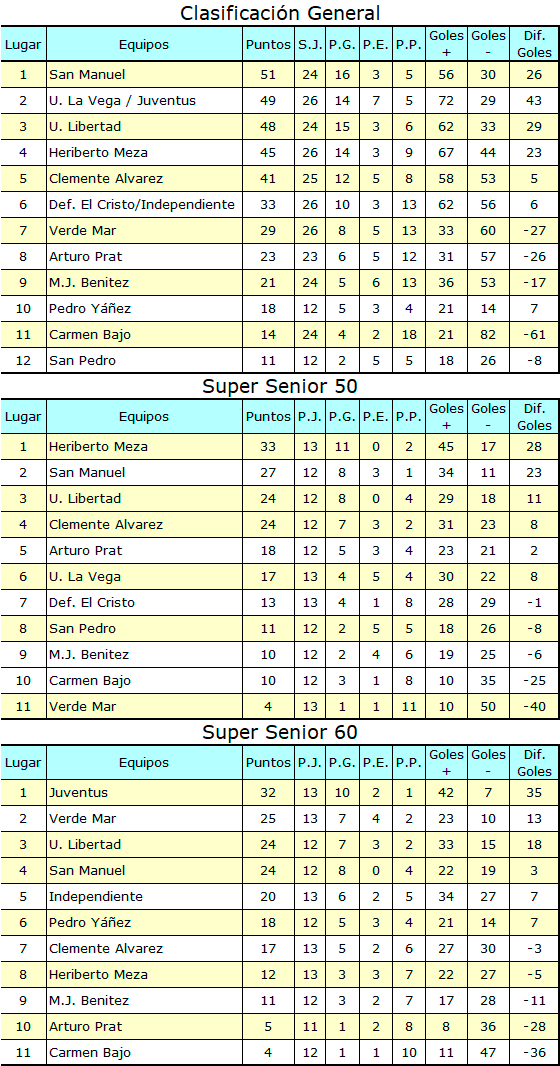 Clasificación General

| Lugar | Equipos | Puntos | S.J. | P.G. | P.E. | P.P. | Goles + | Goles - | Dif. Goles |
|---|---|---|---|---|---|---|---|---|---|
| 1 | San Manuel | 51 | 24 | 16 | 3 | 5 | 56 | 30 | 26 |
| 2 | U. La Vega / Juventus | 49 | 26 | 14 | 7 | 5 | 72 | 29 | 43 |
| 3 | U. Libertad | 48 | 24 | 15 | 3 | 6 | 62 | 33 | 29 |
| 4 | Heriberto Meza | 45 | 26 | 14 | 3 | 9 | 67 | 44 | 23 |
| 5 | Clemente Alvarez | 41 | 25 | 12 | 5 | 8 | 58 | 53 | 5 |
| 6 | Def. El Cristo/Independiente | 33 | 26 | 10 | 3 | 13 | 62 | 56 | 6 |
| 7 | Verde Mar | 29 | 26 | 8 | 5 | 13 | 33 | 60 | -27 |
| 8 | Arturo Prat | 23 | 23 | 6 | 5 | 12 | 31 | 57 | -26 |
| 9 | M.J. Benitez | 21 | 24 | 5 | 6 | 13 | 36 | 53 | -17 |
| 10 | Pedro Yáñez | 18 | 12 | 5 | 3 | 4 | 21 | 14 | 7 |
| 11 | Carmen Bajo | 14 | 24 | 4 | 2 | 18 | 21 | 82 | -61 |
| 12 | San Pedro | 11 | 12 | 2 | 5 | 5 | 18 | 26 | -8 |

Super Senior 50

| Lugar | Equipos | Puntos | P.J. | P.G. | P.E. | P.P. | Goles + | Goles - | Dif. Goles |
|---|---|---|---|---|---|---|---|---|---|
| 1 | Heriberto Meza | 33 | 13 | 11 | 0 | 2 | 45 | 17 | 28 |
| 2 | San Manuel | 27 | 12 | 8 | 3 | 1 | 34 | 11 | 23 |
| 3 | U. Libertad | 24 | 12 | 8 | 0 | 4 | 29 | 18 | 11 |
| 4 | Clemente Alvarez | 24 | 12 | 7 | 3 | 2 | 31 | 23 | 8 |
| 5 | Arturo Prat | 18 | 12 | 5 | 3 | 4 | 23 | 21 | 2 |
| 6 | U. La Vega | 17 | 13 | 4 | 5 | 4 | 30 | 22 | 8 |
| 7 | Def. El Cristo | 13 | 13 | 4 | 1 | 8 | 28 | 29 | -1 |
| 8 | San Pedro | 11 | 12 | 2 | 5 | 5 | 18 | 26 | -8 |
| 9 | M.J. Benitez | 10 | 12 | 2 | 4 | 6 | 19 | 25 | -6 |
| 10 | Carmen Bajo | 10 | 12 | 3 | 1 | 8 | 10 | 35 | -25 |
| 11 | Verde Mar | 4 | 13 | 1 | 1 | 11 | 10 | 50 | -40 |

Super Senior 60

| Lugar | Equipos | Puntos | P.J. | P.G. | P.E. | P.P. | Goles + | Goles - | Dif. Goles |
|---|---|---|---|---|---|---|---|---|---|
| 1 | Juventus | 32 | 13 | 10 | 2 | 1 | 42 | 7 | 35 |
| 2 | Verde Mar | 25 | 13 | 7 | 4 | 2 | 23 | 10 | 13 |
| 3 | U. Libertad | 24 | 12 | 7 | 3 | 2 | 33 | 15 | 18 |
| 4 | San Manuel | 24 | 12 | 8 | 0 | 4 | 22 | 19 | 3 |
| 5 | Independiente | 20 | 13 | 6 | 2 | 5 | 34 | 27 | 7 |
| 6 | Pedro Yáñez | 18 | 12 | 5 | 3 | 4 | 21 | 14 | 7 |
| 7 | Clemente Alvarez | 17 | 13 | 5 | 2 | 6 | 27 | 30 | -3 |
| 8 | Heriberto Meza | 12 | 13 | 3 | 3 | 7 | 22 | 27 | -5 |
| 9 | M.J. Benitez | 11 | 12 | 3 | 2 | 7 | 17 | 28 | -11 |
| 10 | Arturo Prat | 5 | 11 | 1 | 2 | 8 | 8 | 36 | -28 |
| 11 | Carmen Bajo | 4 | 12 | 1 | 1 | 10 | 11 | 47 | -36 |